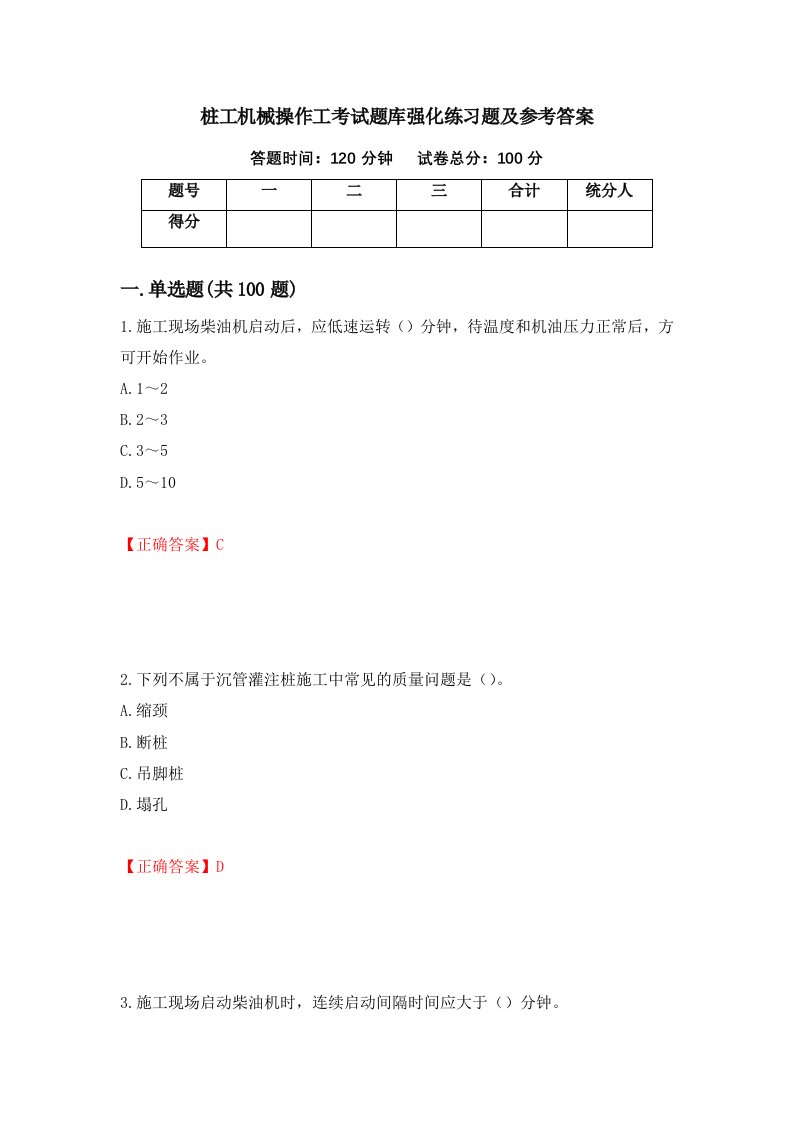 桩工机械操作工考试题库强化练习题及参考答案

答题时间：120 分钟　试卷总分：100 分

| 题号 | 一 | 二 | 三 | 合计 | 统分人 |
|---|---|---|---|---|---|
| 得分 | | | | | |

一.单选题(共 100 题)

1.施工现场柴油机启动后，应低速运转（）分钟，待温度和机油压力正常后，方可开始作业。

A.1～2

B.2～3

C.3～5

D.5～10

【正确答案】C

2.下列不属于沉管灌注桩施工中常见的质量问题是（）。

A.缩颈

B.断桩

C.吊脚桩

D.塌孔

【正确答案】D

3.施工现场启动柴油机时，连续启动间隔时间应大于（）分钟。